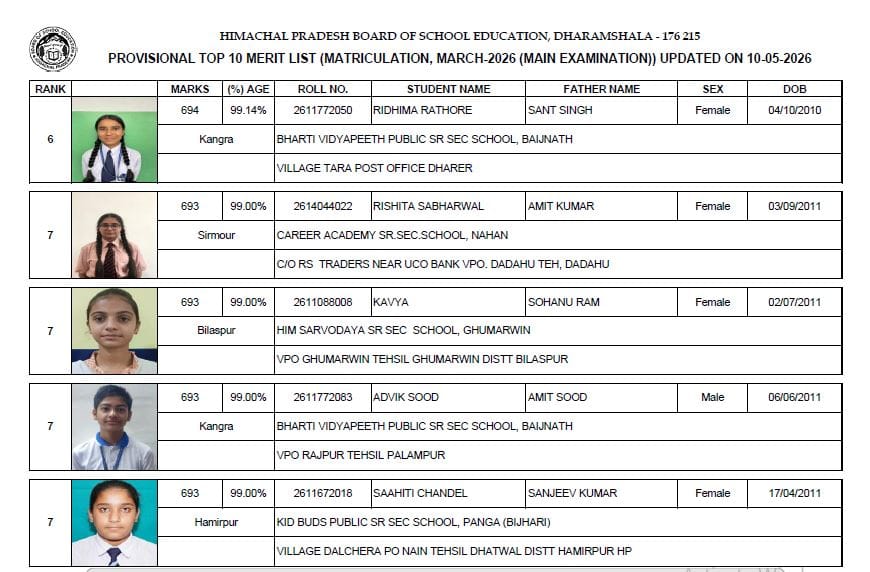 HIMACHAL PRADESH BOARD OF SCHOOL EDUCATION, DHARAMSHALA - 176 215
PROVISIONAL TOP 10 MERIT LIST (MATRICULATION, MARCH-2026 (MAIN EXAMINATION)) UPDATED ON 10-05-2026

| RANK | | MARKS | (%) AGE | ROLL NO. | STUDENT NAME | FATHER NAME | SEX | DOB |
|---|---|---|---|---|---|---|---|---|
| 6 | | 694 | 99.14% | 2611772050 | RIDHIMA RATHORE | SANT SINGH | Female | 04/10/2010 |
| | | Kangra | | BHARTI VIDYAPEETH PUBLIC SR SEC SCHOOL, BAIJNATH | | | | |
| | | | | VILLAGE TARA POST OFFICE DHARER | | | | |
| 7 | | 693 | 99.00% | 2614044022 | RISHITA SABHARWAL | AMIT KUMAR | Female | 03/09/2011 |
| | | Sirmour | | CAREER ACADEMY SR.SEC.SCHOOL, NAHAN | | | | |
| | | | | C/O RS TRADERS NEAR UCO BANK VPO. DADAHU TEH, DADAHU | | | | |
| 7 | | 693 | 99.00% | 2611088008 | KAVYA | SOHANU RAM | Female | 02/07/2011 |
| | | Bilaspur | | HIM SARVODAYA SR SEC SCHOOL, GHUMARWIN | | | | |
| | | | | VPO GHUMARWIN TEHSIL GHUMARWIN DISTT BILASPUR | | | | |
| 7 | | 693 | 99.00% | 2611772083 | ADVIK SOOD | AMIT SOOD | Male | 06/06/2011 |
| | | Kangra | | BHARTI VIDYAPEETH PUBLIC SR SEC SCHOOL, BAIJNATH | | | | |
| | | | | VPO RAJPUR TEHSIL PALAMPUR | | | | |
| 7 | | 693 | 99.00% | 2611672018 | SAAHITI CHANDEL | SANJEEV KUMAR | Female | 17/04/2011 |
| | | Hamirpur | | KID BUDS PUBLIC SR SEC SCHOOL, PANGA (BIJHARI) | | | | |
| | | | | VILLAGE DALCHERA PO NAIN TEHSIL DHATWAL DISTT HAMIRPUR HP | | | | |